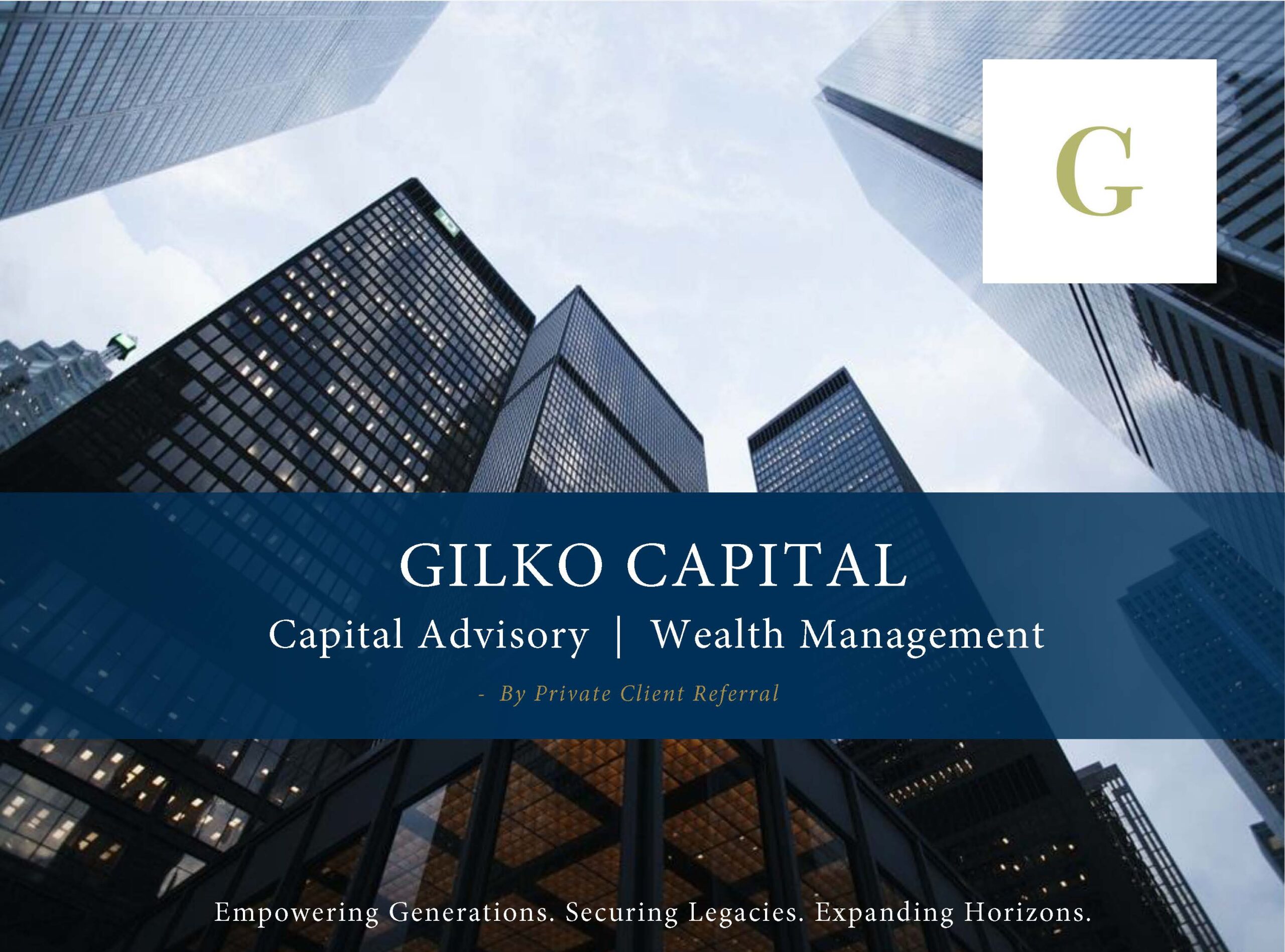 G

GILKO CAPITAL

Capital Advisory | Wealth Management

- By Private Client Referral

Empowering Generations. Securing Legacies. Expanding Horizons.